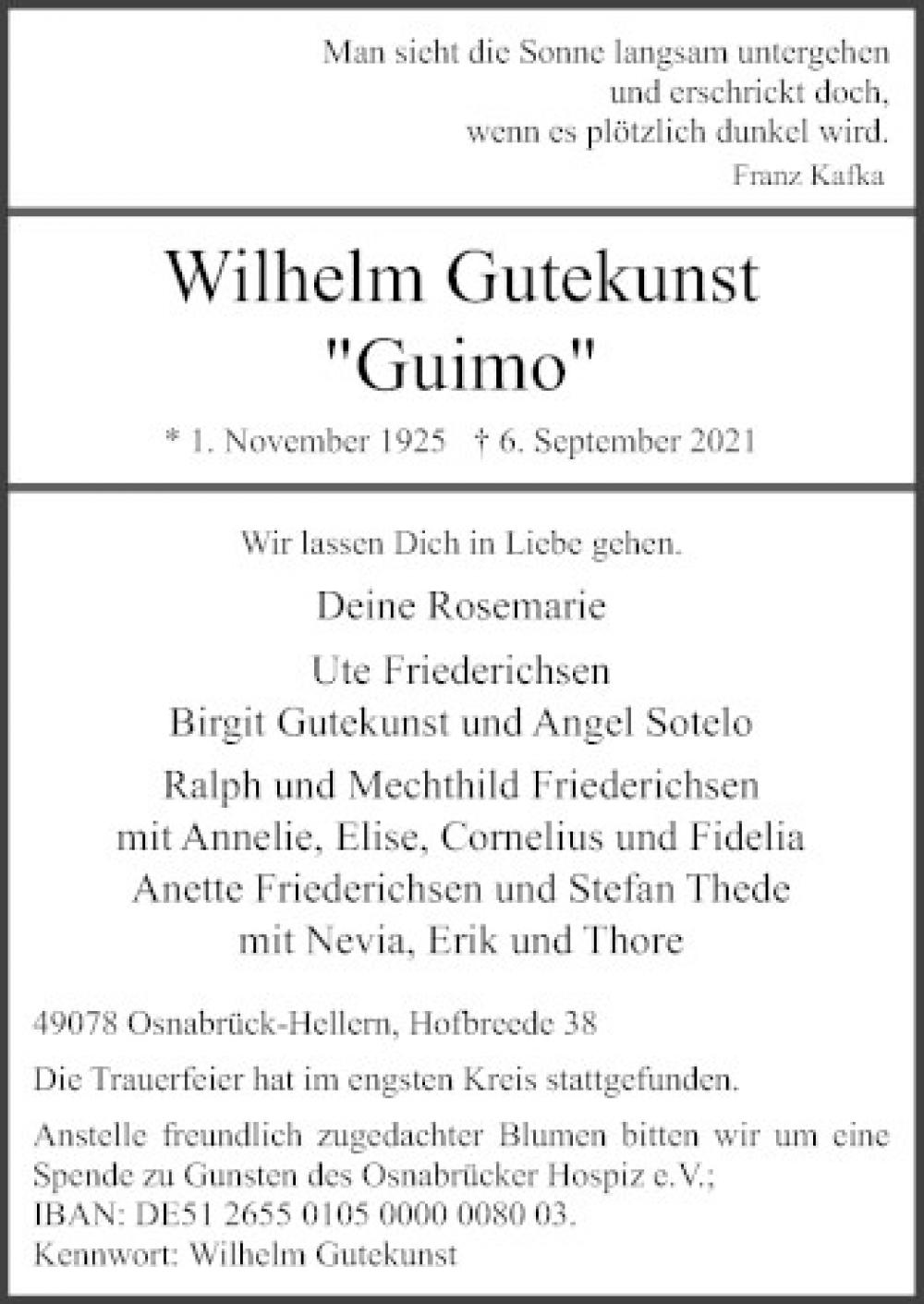 Man sieht die Sonne langsam untergehen
und erschrickt doch,
wenn es plötzlich dunkel wird.
Franz Kafka

Wilhelm Gutekunst
"Guimo"

* 1. November 1925 † 6. September 2021

Wir lassen Dich in Liebe gehen.

Deine Rosemarie

Ute Friederichsen
Birgit Gutekunst und Angel Sotelo

Ralph und Mechthild Friederichsen
mit Annelie, Elise, Cornelius und Fidelia
Anette Friederichsen und Stefan Thede
mit Nevia, Erik und Thore

49078 Osnabrück-Hellern, Hofbreede 38

Die Trauerfeier hat im engsten Kreis stattgefunden.

Anstelle freundlich zugedachter Blumen bitten wir um eine Spende zu Gunsten des Osnabrücker Hospiz e.V.;
IBAN: DE51 2655 0105 0000 0080 03.
Kennwort: Wilhelm Gutekunst